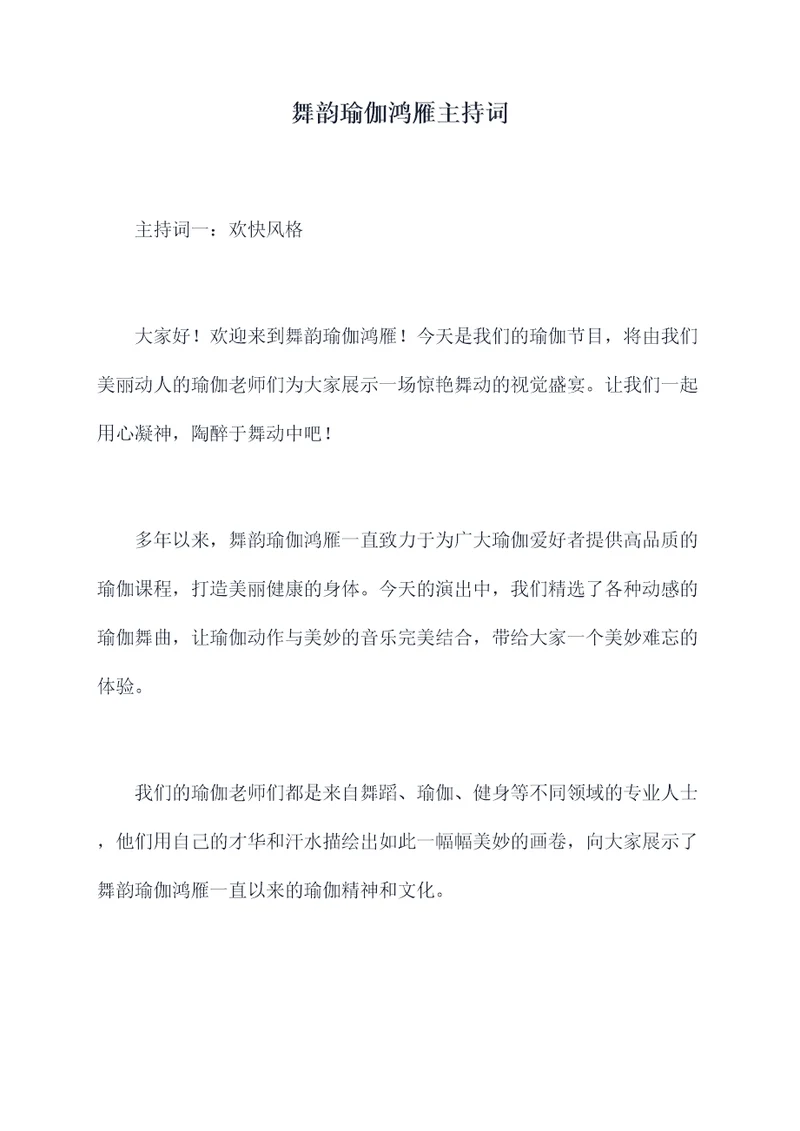 舞韵瑜伽鸿雁主持词

主持词一：欢快风格

大家好！欢迎来到舞韵瑜伽鸿雁！今天是我们的瑜伽节目，将由我们美丽动人的瑜伽老师们为大家展示一场惊艳舞动的视觉盛宴。让我们一起用心凝神，陶醉于舞动中吧！

多年以来，舞韵瑜伽鸿雁一直致力于为广大瑜伽爱好者提供高品质的瑜伽课程，打造美丽健康的身体。今天的演出中，我们精选了各种动感的瑜伽舞曲，让瑜伽动作与美妙的音乐完美结合，带给大家一个美妙难忘的体验。

我们的瑜伽老师们都是来自舞蹈、瑜伽、健身等不同领域的专业人士，他们用自己的才华和汗水描绘出如此一幅幅美妙的画卷，向大家展示了舞韵瑜伽鸿雁一直以来的瑜伽精神和文化。